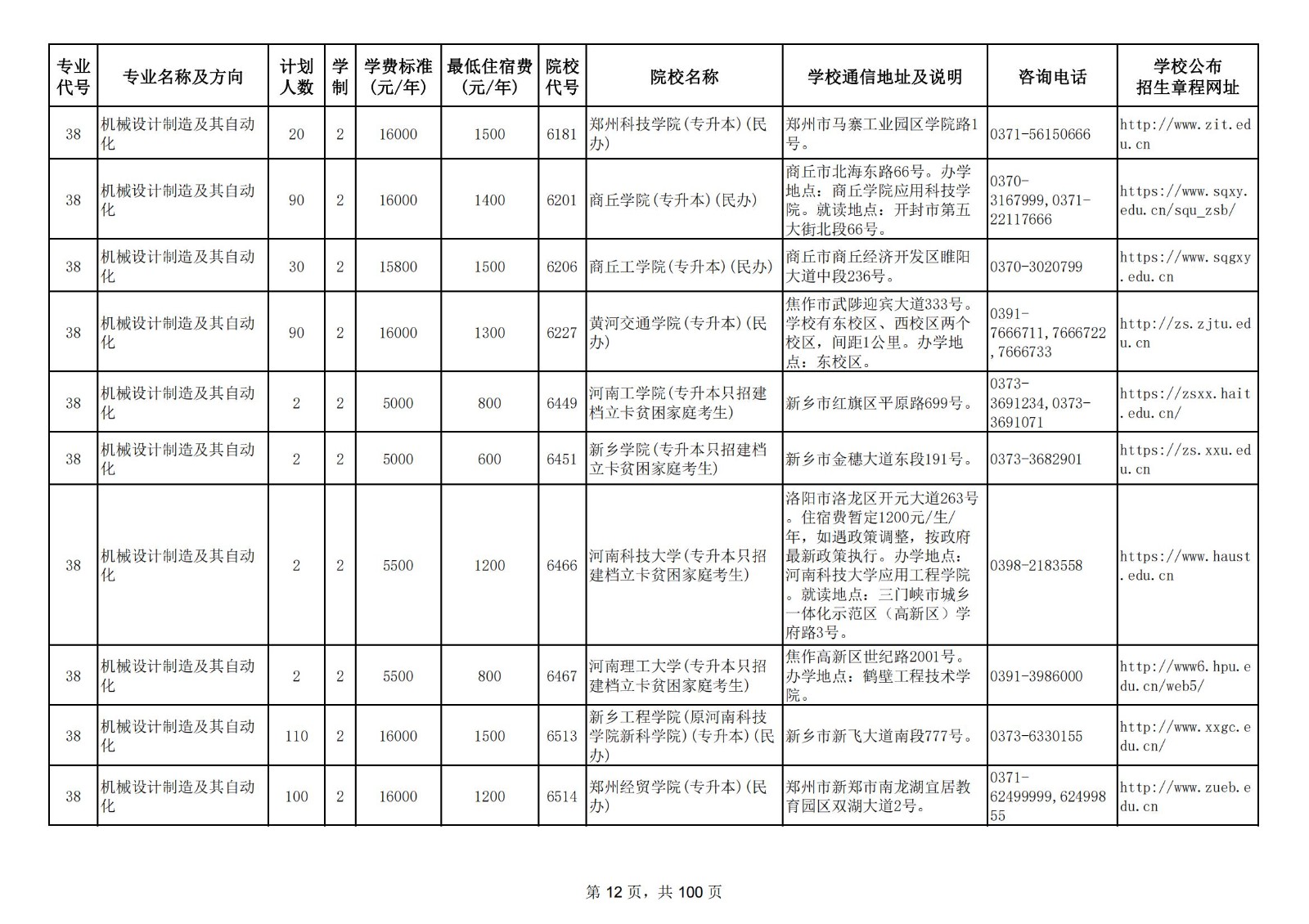 | 专业代号 | 专业名称及方向 | 计划人数 | 学制 | 学费标准(元/年) | 最低住宿费(元/年) | 院校代号 | 院校名称 | 学校通信地址及说明 | 咨询电话 | 学校公布招生章程网址 |
|---|---|---|---|---|---|---|---|---|---|---|
| 38 | 机械设计制造及其自动化 | 20 | 2 | 16000 | 1500 | 6181 | 郑州科技学院(专升本)(民办) | 郑州市马寨工业园区学院路1号。 | 0371-56150666 | http://www.zit.edu.cn |
| 38 | 机械设计制造及其自动化 | 90 | 2 | 16000 | 1400 | 6201 | 商丘学院(专升本)(民办) | 商丘市北海东路66号。办学地点：商丘学院应用科技学院。就读地点：开封市第五大街北段66号。 | 0370-3167999,0371-22117666 | https://www.sqxy.edu.cn/squ_zsb/ |
| 38 | 机械设计制造及其自动化 | 30 | 2 | 15800 | 1500 | 6206 | 商丘工学院(专升本)(民办) | 商丘市商丘经济开发区睢阳大道中段236号。 | 0370-3020799 | https://www.sqgxy.edu.cn |
| 38 | 机械设计制造及其自动化 | 90 | 2 | 16000 | 1300 | 6227 | 黄河交通学院(专升本)(民办) | 焦作市武陟迎宾大道333号。学校有东校区、西校区两个校区，间距1公里。办学地点：东校区。 | 0391-7666711,7666722,7666733 | http://zs.zjtu.edu.cn |
| 38 | 机械设计制造及其自动化 | 2 | 2 | 5000 | 800 | 6449 | 河南工学院(专升本只招建档立卡贫困家庭考生) | 新乡市红旗区平原路699号。 | 0373-3691234,0373-3691071 | https://zsxx.hait.edu.cn/ |
| 38 | 机械设计制造及其自动化 | 2 | 2 | 5000 | 600 | 6451 | 新乡学院(专升本只招建档立卡贫困家庭考生) | 新乡市金穗大道东段191号。 | 0373-3682901 | https://zs.xxu.edu.cn |
| 38 | 机械设计制造及其自动化 | 2 | 2 | 5500 | 1200 | 6466 | 河南科技大学(专升本只招建档立卡贫困家庭考生) | 洛阳市洛龙区开元大道263号。住宿费暂定1200元/生/年，如遇政策调整，按政府最新政策执行。办学地点：河南科技大学应用工程学院。就读地点：三门峡市城乡一体化示范区（高新区）学府路3号。 | 0398-2183558 | https://www.haust.edu.cn |
| 38 | 机械设计制造及其自动化 | 2 | 2 | 5500 | 800 | 6467 | 河南理工大学(专升本只招建档立卡贫困家庭考生) | 焦作高新区世纪路2001号。办学地点：鹤壁工程技术学院。 | 0391-3986000 | http://www6.hpu.edu.cn/web5/ |
| 38 | 机械设计制造及其自动化 | 110 | 2 | 16000 | 1500 | 6513 | 新乡工程学院(原河南科技学院新科学院)(专升本)(民办) | 新乡市新飞大道南段777号。 | 0373-6330155 | http://www.xxgc.edu.cn/ |
| 38 | 机械设计制造及其自动化 | 100 | 2 | 16000 | 1200 | 6514 | 郑州经贸学院(专升本)(民办) | 郑州市新郑市南龙湖宜居教育园区双湖大道2号。 | 0371-62499999,62499855 | http://www.zueb.edu.cn |

第 12 页，共 100 页